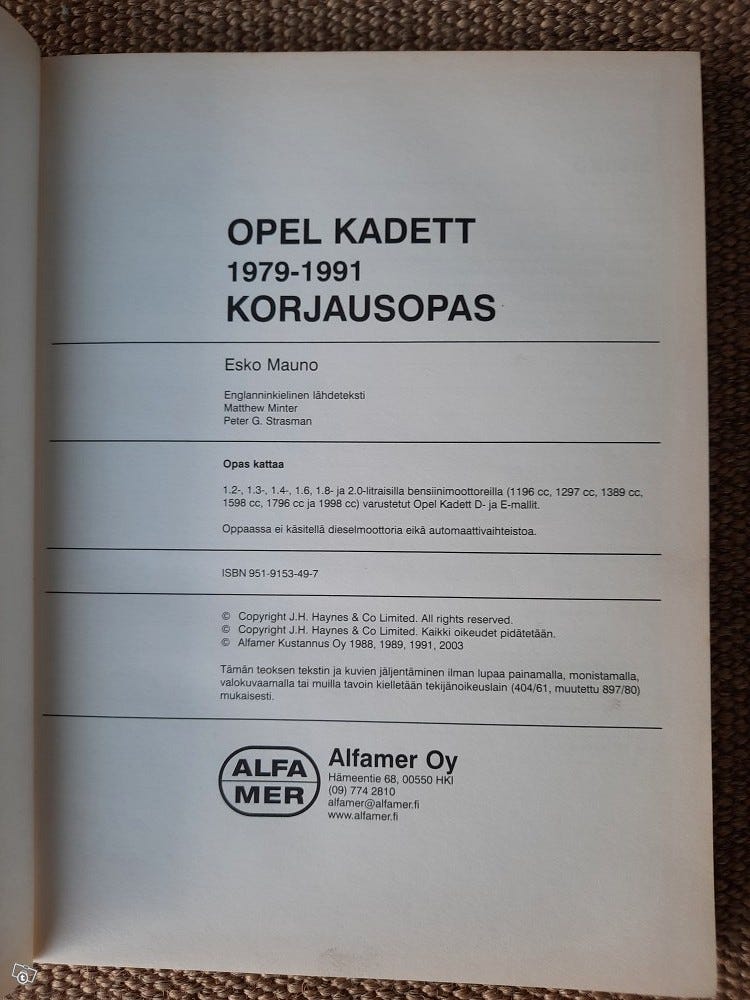 OPEL KADETT
1979-1991
KORJAUSOPAS

Esko Mauno

Englanninkielinen lähdeteksti
Matthew Minter
Peter G. Strasman

Opas kattaa

1.2-, 1.3-, 1.4-, 1.6, 1.8- ja 2.0-litraisilla bensiinimoottoreilla (1196 cc, 1297 cc, 1389 cc, 1598 cc, 1796 cc ja 1998 cc) varustetut Opel Kadett D- ja E-mallit.

Oppaassa ei käsitellä dieselmoottoria eikä automaattivaihteistoa.

ISBN 951-9153-49-7

© Copyright J.H. Haynes & Co Limited. All rights reserved.
© Copyright J.H. Haynes & Co Limited. Kaikki oikeudet pidätetään.
© Alfamer Kustannus Oy 1988, 1989, 1991, 2003

Tämän teoksen tekstin ja kuvien jäljentäminen ilman lupaa painamalla, monistamalla, valokuvaamalla tai muilla tavoin kielletään tekijänoikeuslain (404/61, muutettu 897/80) mukaisesti.

ALFA
MER

Alfamer Oy
Hämeentie 68, 00550 HKI
(09) 774 2810
alfamer@alfamer.fi
www.alfamer.fi